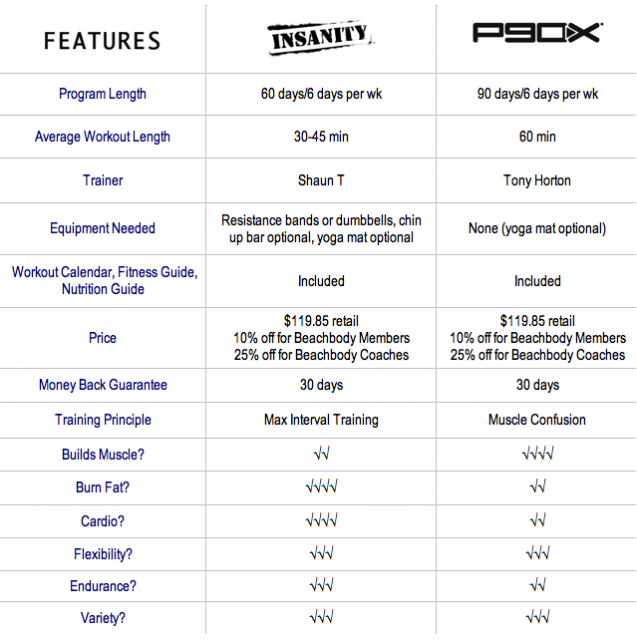 | FEATURES | INSANITY | P90X |
|---|---|---|
| Program Length | 60 days/6 days per wk | 90 days/6 days per wk |
| Average Workout Length | 30-45 min | 60 min |
| Trainer | Shaun T | Tony Horton |
| Equipment Needed | Resistance bands or dumbbells, chin up bar optional, yoga mat optional | None (yoga mat optional) |
| Workout Calendar, Fitness Guide, Nutrition Guide | Included | Included |
| Price | $119.85 retail 10% off for Beachbody Members 25% off for Beachbody Coaches | $119.85 retail 10% off for Beachbody Members 25% off for Beachbody Coaches |
| Money Back Guarantee | 30 days | 30 days |
| Training Principle | Max Interval Training | Muscle Confusion |
| Builds Muscle? | √√ | √√√√ |
| Burn Fat? | √√√√ | √√ |
| Cardio? | √√√√ | √√ |
| Flexibility? | √√√ | √√√ |
| Endurance? | √√√ | √√ |
| Variety? | √√√ | √√√ |